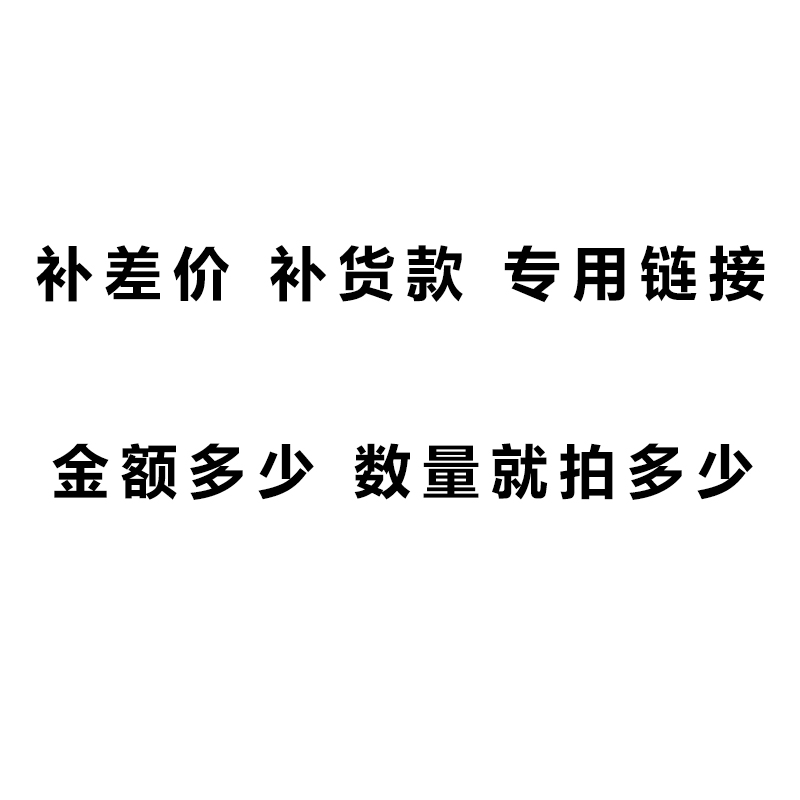 补差价 补货款 专用链接

金额多少 数量就拍多少